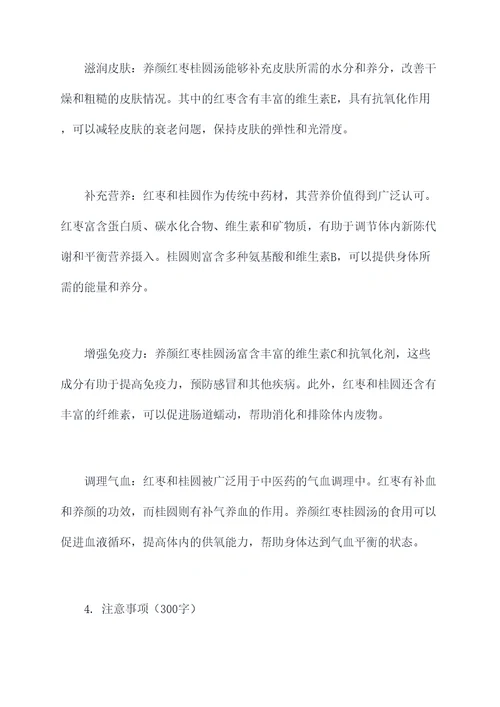 滋润皮肤：养颜红枣桂圆汤能够补充皮肤所需的水分和养分，改善干燥和粗糙的皮肤情况。其中的红枣含有丰富的维生素E，具有抗氧化作用，可以减轻皮肤的衰老问题，保持皮肤的弹性和光滑度。

补充营养：红枣和桂圆作为传统中药材，其营养价值得到广泛认可。红枣富含蛋白质、碳水化合物、维生素和矿物质，有助于调节体内新陈代谢和平衡营养摄入。桂圆则富含多种氨基酸和维生素B，可以提供身体所需的能量和养分。

增强免疫力：养颜红枣桂圆汤富含丰富的维生素C和抗氧化剂，这些成分有助于提高免疫力，预防感冒和其他疾病。此外，红枣和桂圆还含有丰富的纤维素，可以促进肠道蠕动，帮助消化和排除体内废物。

调理气血：红枣和桂圆被广泛用于中医药的气血调理中。红枣有补血和养颜的功效，而桂圆则有补气养血的作用。养颜红枣桂圆汤的食用可以促进血液循环，提高体内的供氧能力，帮助身体达到气血平衡的状态。

4. 注意事项（300字）